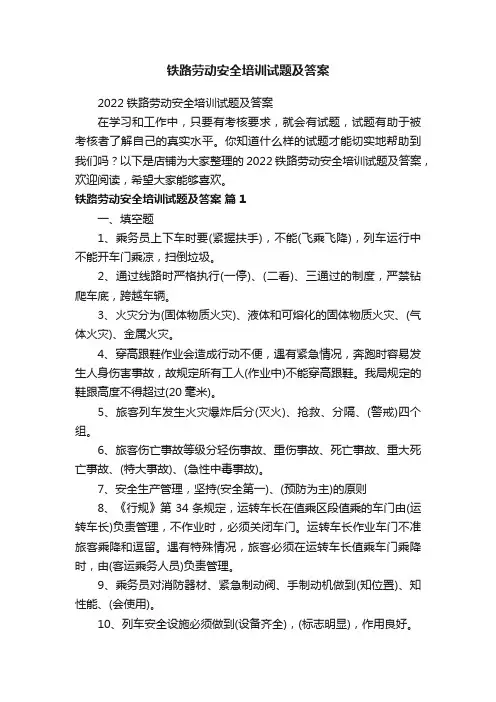 铁路劳动安全培训试题及答案

2022 铁路劳动安全培训试题及答案

在学习和工作中，只要有考核要求，就会有试题，试题有助于被考核者了解自己的真实水平。你知道什么样的试题才能切实地帮助到我们吗？以下是店铺为大家整理的 2022 铁路劳动安全培训试题及答案，欢迎阅读，希望大家能够喜欢。

铁路劳动安全培训试题及答案 篇 1

一、填空题

1、乘务员上下车时要(紧握扶手)，不能(飞乘飞降)，列车运行中不能开车门乘凉，扫倒垃圾。

2、通过线路时严格执行(一停)、(二看)、三通过的制度，严禁钻爬车底，跨越车辆。

3、火灾分为(固体物质火灾)、液体和可熔化的固体物质火灾、(气体火灾)、金属火灾。

4、穿高跟鞋作业会造成行动不便，遇有紧急情况，奔跑时容易发生人身伤害事故，故规定所有工人(作业中)不能穿高跟鞋。我局规定的鞋跟高度不得超过(20 毫米)。

5、旅客列车发生火灾爆炸后分(灭火)、抢救、分隔、(警戒)四个组。

6、旅客伤亡事故等级分轻伤事故、重伤事故、死亡事故、重大死亡事故、(特大事故)、(急性中毒事故)。

7、安全生产管理，坚持(安全第一)、(预防为主)的原则

8、《行规》第 34 条规定，运转车长在值乘区段值乘的车门由(运转车长)负责管理，不作业时，必须关闭车门。运转车长作业车门不准旅客乘降和逗留。遇有特殊情况，旅客必须在运转车长值乘车门乘降时，由(客运乘务人员)负责管理。

9、乘务员对消防器材、紧急制动阀、手制动机做到(知位置)、知性能、(会使用)。

10、列车安全设施必须做到(设备齐全)，(标志明显)，作用良好。